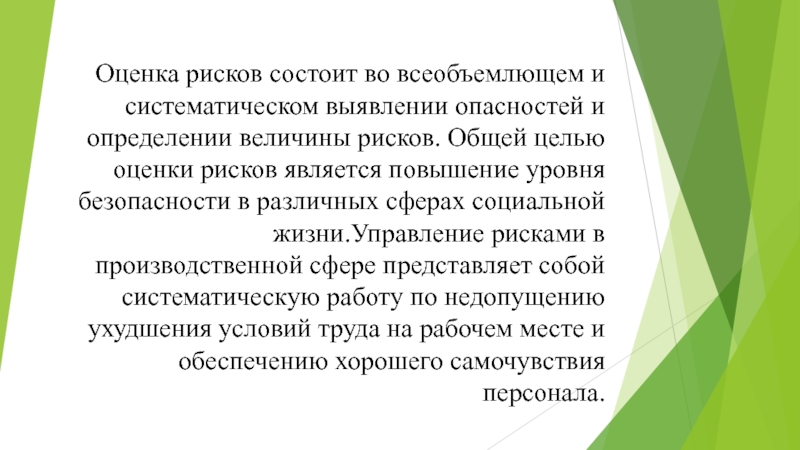 Оценка рисков состоит во всеобъемлющем и систематическом выявлении опасностей и определении величины рисков. Общей целью оценки рисков является повышение уровня безопасности в различных сферах социальной жизни.Управление рисками в производственной сфере представляет собой систематическую работу по недопущению ухудшения условий труда на рабочем месте и обеспечению хорошего самочувствия персонала.